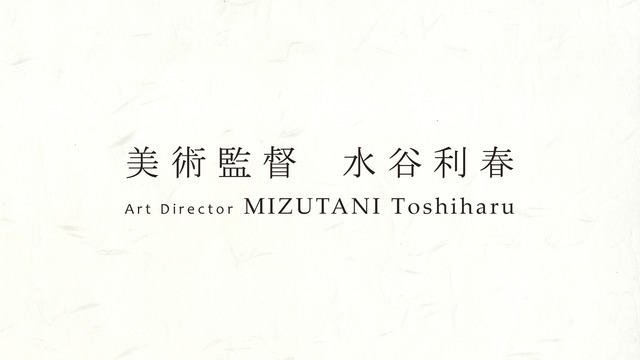 美術監督　水谷利春

Art Director MIZUTANI Toshiharu